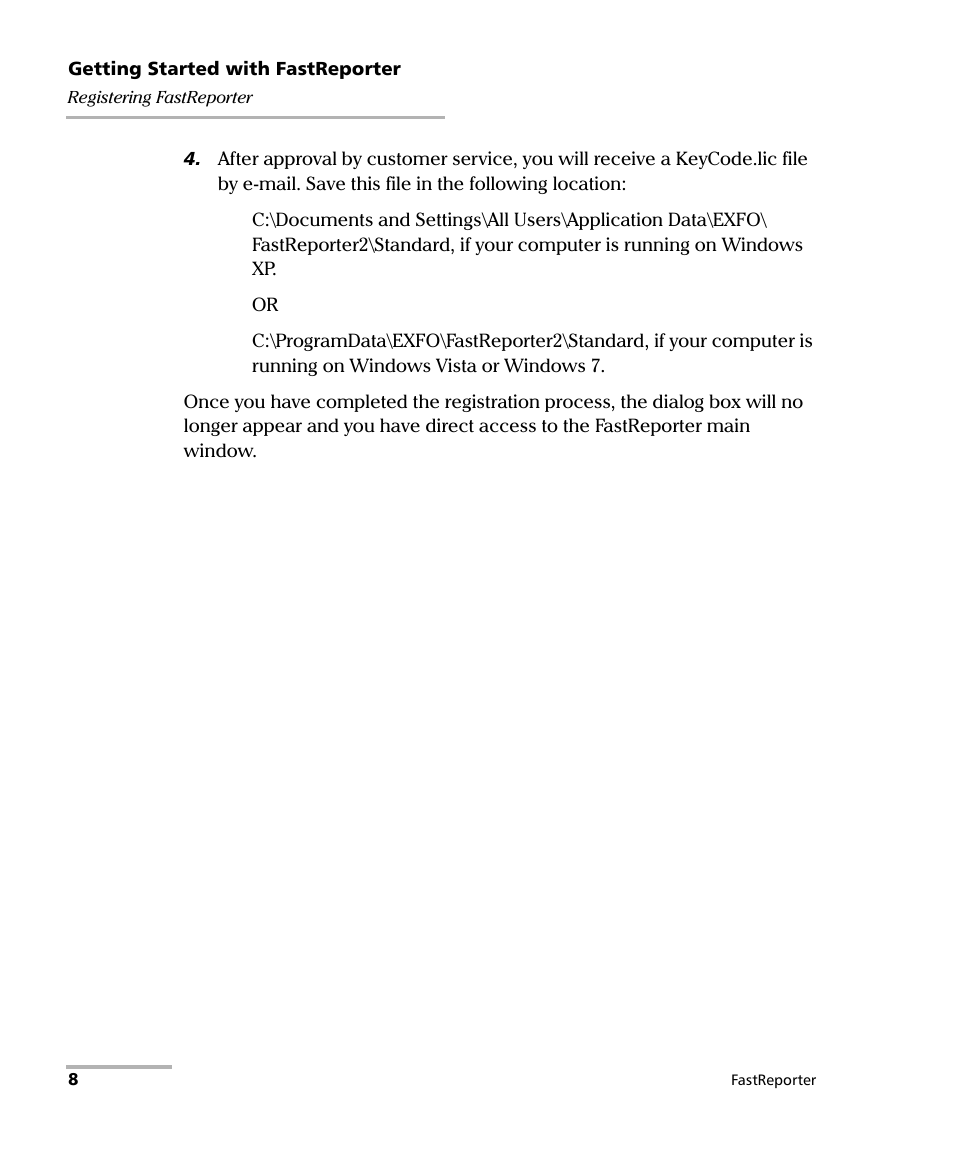 Getting Started with FastReporter
Registering FastReporter

4. After approval by customer service, you will receive a KeyCode.lic file by e-mail. Save this file in the following location:

C:\Documents and Settings\All Users\Application Data\EXFO\FastReporter2\Standard, if your computer is running on Windows XP.

OR

C:\ProgramData\EXFO\FastReporter2\Standard, if your computer is running on Windows Vista or Windows 7.

Once you have completed the registration process, the dialog box will no longer appear and you have direct access to the FastReporter main window.

8

FastReporter